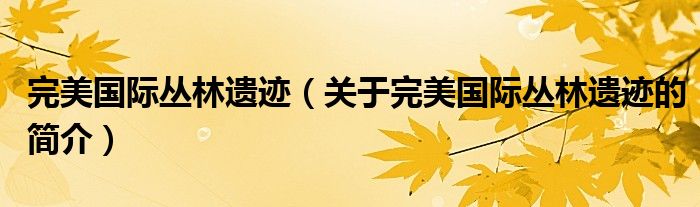 完美国际丛林遗迹（关于完美国际丛林遗迹的简介）